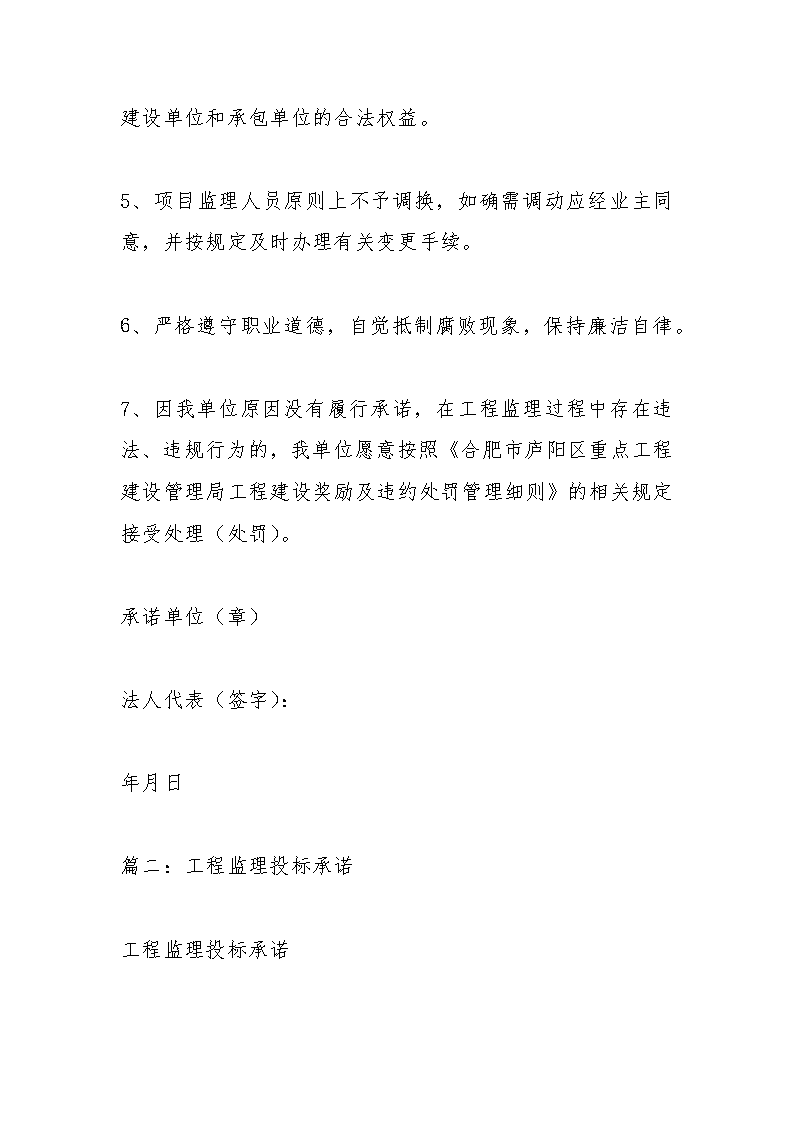 建设单位和承包单位的合法权益。

5、项目监理人员原则上不予调换，如确需调动应经业主同意，并按规定及时办理有关变更手续。

6、严格遵守职业道德，自觉抵制腐败现象，保持廉洁自律。

7、因我单位原因没有履行承诺，在工程监理过程中存在违法、违规行为的，我单位愿意按照《合肥市庐阳区重点工程建设管理局工程建设奖励及违约处罚管理细则》的相关规定接受处理（处罚）。

承诺单位（章）

法人代表（签字）：

年月日

篇二：工程监理投标承诺

工程监理投标承诺